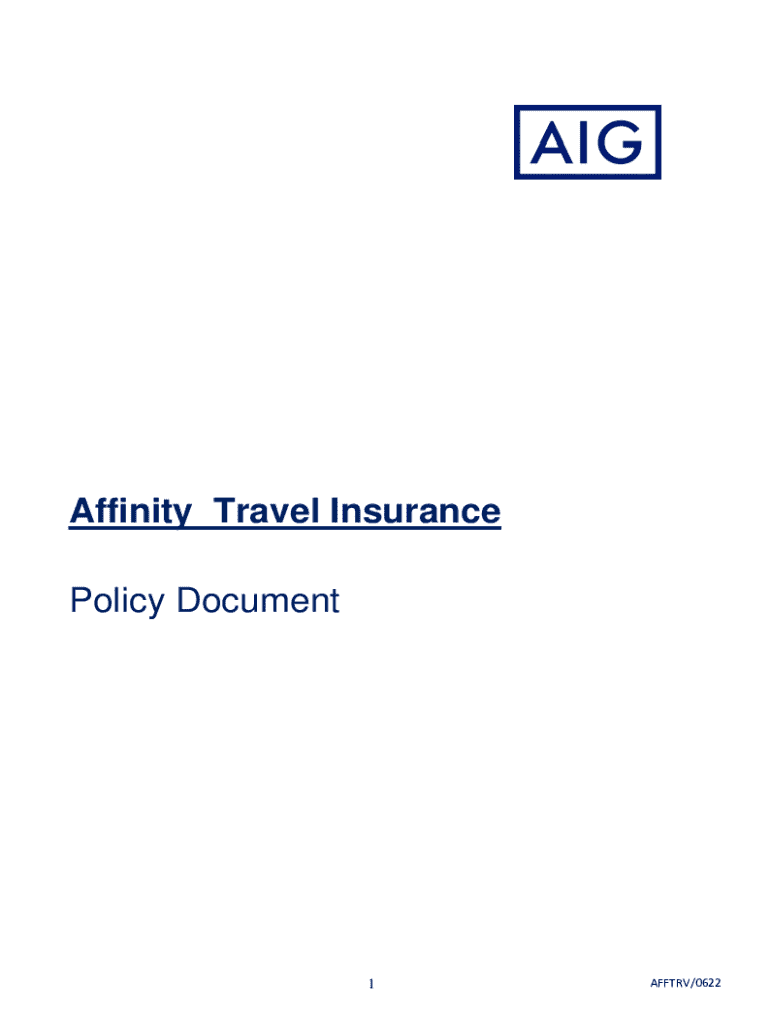 AIG

Affinity Travel Insurance

Policy Document

1

AFFTRV/0622